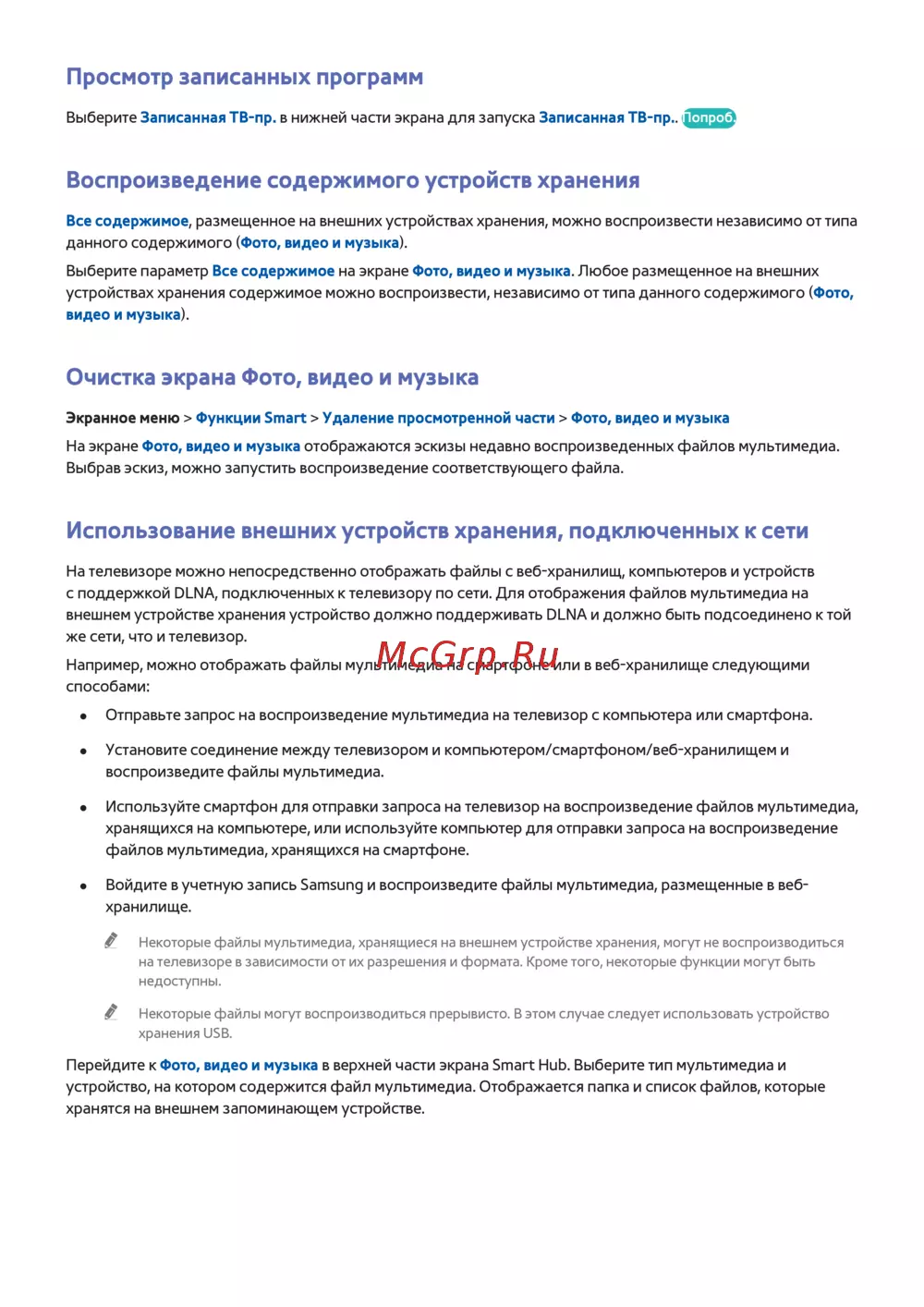 Просмотр записанных программ

Выберите Записанная ТВ-пр. в нижней части экрана для запуска Записанная ТВ-пр.. Попроб.

Воспроизведение содержимого устройств хранения

Все содержимое, размещенное на внешних устройствах хранения, можно воспроизвести независимо от типа данного содержимого (Фото, видео и музыка).

Выберите параметр Все содержимое на экране Фото, видео и музыка. Любое размещенное на внешних устройствах хранения содержимое можно воспроизвести, независимо от типа данного содержимого (Фото, видео и музыка).

Очистка экрана Фото, видео и музыка

Экранное меню > Функции Smart > Удаление просмотренной части > Фото, видео и музыка

На экране Фото, видео и музыка отображаются эскизы недавно воспроизведенных файлов мультимедиа. Выбрав эскиз, можно запустить воспроизведение соответствующего файла.

Использование внешних устройств хранения, подключенных к сети

На телевизоре можно непосредственно отображать файлы с веб-хранилищ, компьютеров и устройств с поддержкой DLNA, подключенных к телевизору по сети. Для отображения файлов мультимедиа на внешнем устройстве хранения устройство должно поддерживать DLNA и должно быть подсоединено к той же сети, что и телевизор.

McGrp.Ru

Например, можно отображать файлы мультимедиа на смартфоне или в веб-хранилище следующими способами:

• Отправьте запрос на воспроизведение мультимедиа на телевизор с компьютера или смартфона.

• Установите соединение между телевизором и компьютером/смартфоном/веб-хранилищем и воспроизведите файлы мультимедиа.

• Используйте смартфон для отправки запроса на телевизор на воспроизведение файлов мультимедиа, хранящихся на компьютере, или используйте компьютер для отправки запроса на воспроизведение файлов мультимедиа, хранящихся на смартфоне.

• Войдите в учетную запись Samsung и воспроизведите файлы мультимедиа, размещенные в веб-хранилище.

Некоторые файлы мультимедиа, хранящиеся на внешнем устройстве хранения, могут не воспроизводиться на телевизоре в зависимости от их разрешения и формата. Кроме того, некоторые функции могут быть недоступны.

Некоторые файлы могут воспроизводиться прерывисто. В этом случае следует использовать устройство хранения USB.

Перейдите к Фото, видео и музыка в верхней части экрана Smart Hub. Выберите тип мультимедиа и устройство, на котором содержится файл мультимедиа. Отображается папка и список файлов, которые хранятся на внешнем запоминающем устройстве.